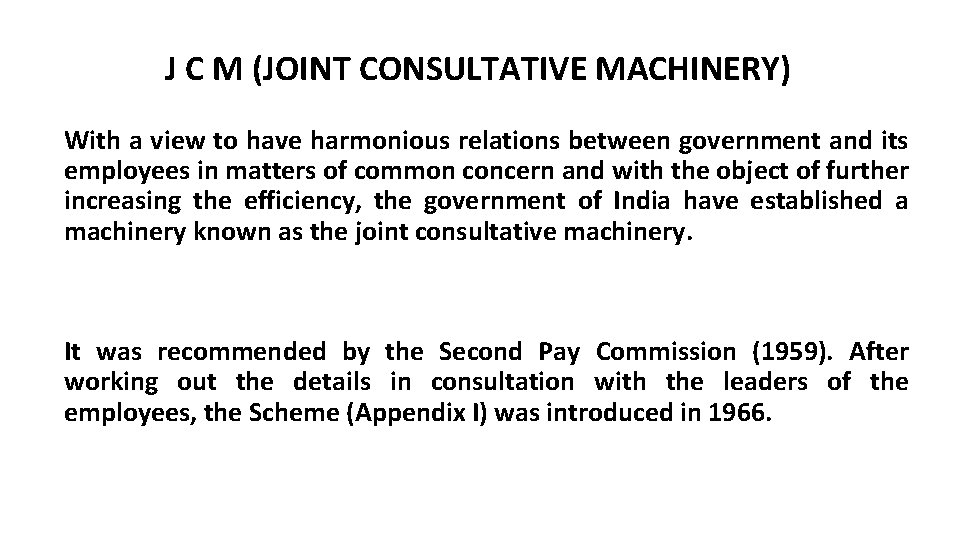 J C M (JOINT CONSULTATIVE MACHINERY)

With a view to have harmonious relations between government and its employees in matters of common concern and with the object of further increasing the efficiency, the government of India have established a machinery known as the joint consultative machinery.

It was recommended by the Second Pay Commission (1959). After working out the details in consultation with the leaders of the employees, the Scheme (Appendix I) was introduced in 1966.